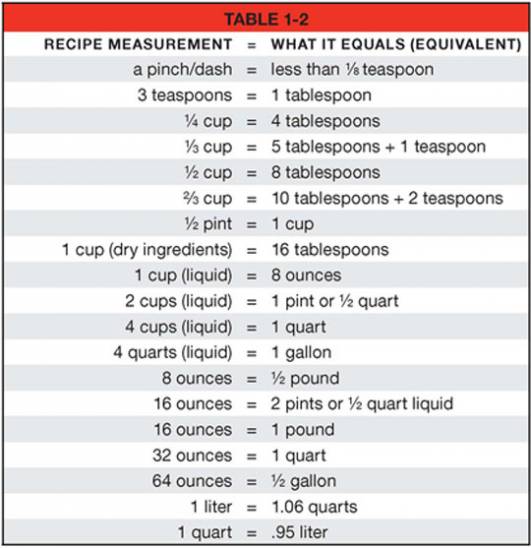 TABLE 1-2

| RECIPE MEASUREMENT | = | WHAT IT EQUALS (EQUIVALENT) |
|---|---|---|
| a pinch/dash | = | less than ⅛ teaspoon |
| 3 teaspoons | = | 1 tablespoon |
| ¼ cup | = | 4 tablespoons |
| ⅓ cup | = | 5 tablespoons + 1 teaspoon |
| ½ cup | = | 8 tablespoons |
| ⅔ cup | = | 10 tablespoons + 2 teaspoons |
| ½ pint | = | 1 cup |
| 1 cup (dry ingredients) | = | 16 tablespoons |
| 1 cup (liquid) | = | 8 ounces |
| 2 cups (liquid) | = | 1 pint or ½ quart |
| 4 cups (liquid) | = | 1 quart |
| 4 quarts (liquid) | = | 1 gallon |
| 8 ounces | = | ½ pound |
| 16 ounces | = | 2 pints or ½ quart liquid |
| 16 ounces | = | 1 pound |
| 32 ounces | = | 1 quart |
| 64 ounces | = | ½ gallon |
| 1 liter | = | 1.06 quarts |
| 1 quart | = | .95 liter |